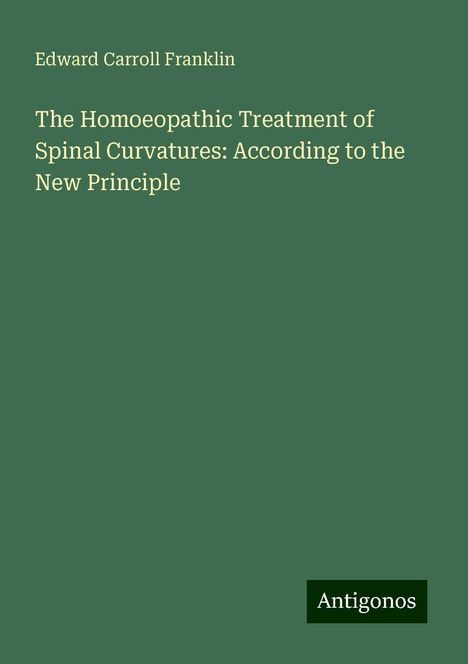 Edward Carroll Franklin

The Homoeopathic Treatment of Spinal Curvatures: According to the New Principle

Antigonos